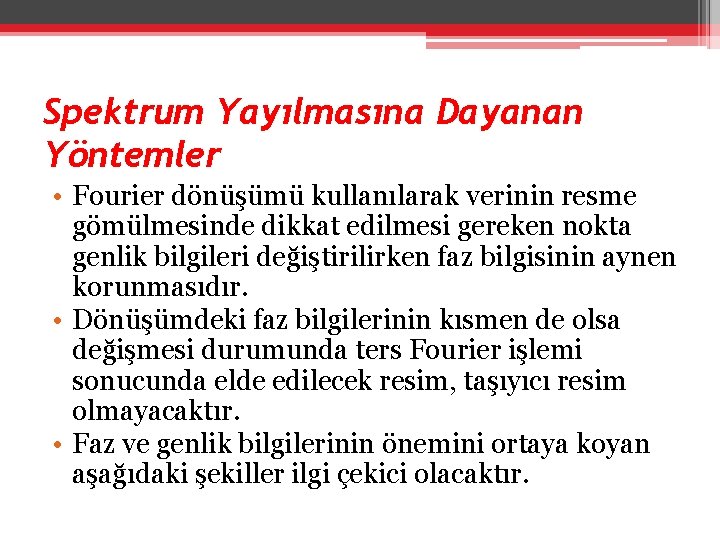 Spektrum Yayılmasına Dayanan Yöntemler

• Fourier dönüşümü kullanılarak verinin resme gömülmesinde dikkat edilmesi gereken nokta genlik bilgileri değiştirilirken faz bilgisinin aynen korunmasıdır.
• Dönüşümdeki faz bilgilerinin kısmen de olsa değişmesi durumunda ters Fourier işlemi sonucunda elde edilecek resim, taşıyıcı resim olmayacaktır.
• Faz ve genlik bilgilerinin önemini ortaya koyan aşağıdaki şekiller ilgi çekici olacaktır.